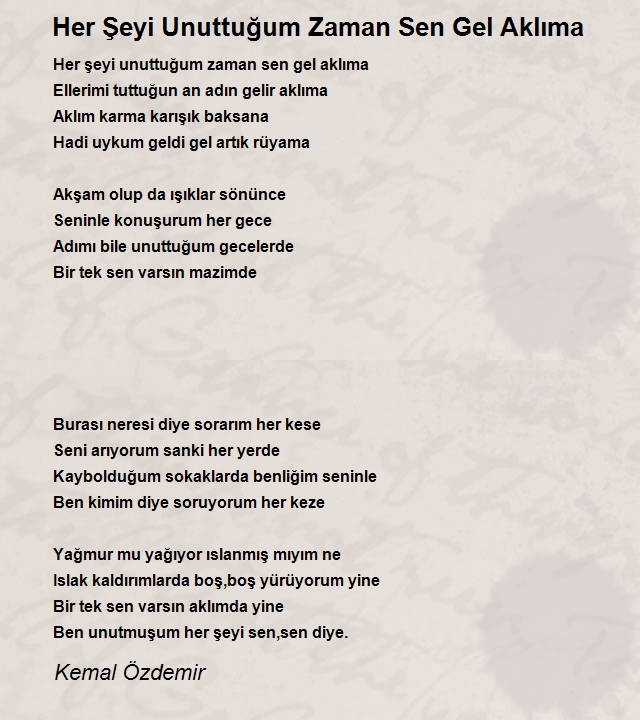 Her Şeyi Unuttuğum Zaman Sen Gel Aklıma

Her şeyi unuttuğum zaman sen gel aklıma
Ellerimi tuttuğun an adın gelir aklıma
Aklım karma karışık baksana
Hadi uykum geldi gel artık rüyama

Akşam olup da ışıklar sönünce
Seninle konuşurum her gece
Adımı bile unuttuğum gecelerde
Bir tek sen varsın mazimde

Burası neresi diye sorarım her kese
Seni arıyorum sanki her yerde
Kaybolduğum sokaklarda benliğim seninle
Ben kimim diye soruyorum her keze

Yağmur mu yağıyor ıslanmış mıyım ne
Islak kaldırımlarda boş,boş yürüyorum yine
Bir tek sen varsın aklımda yine
Ben unutmuşum her şeyi sen,sen diye.

Kemal Özdemir